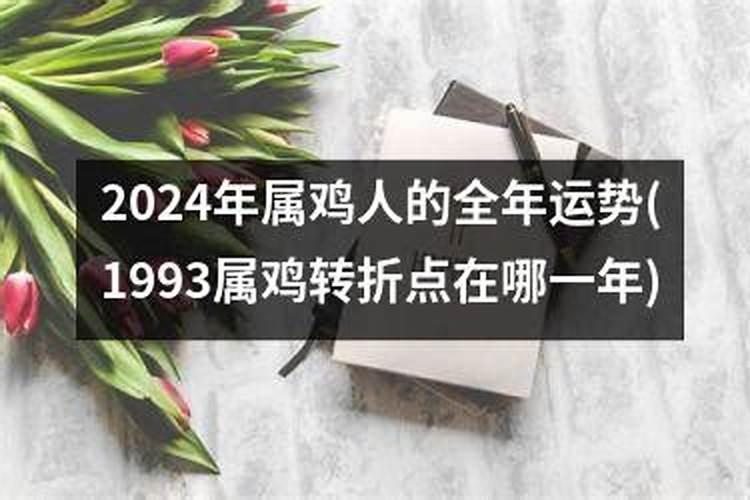 2024年属鸡人的全年运势(1993属鸡转折点在哪一年)